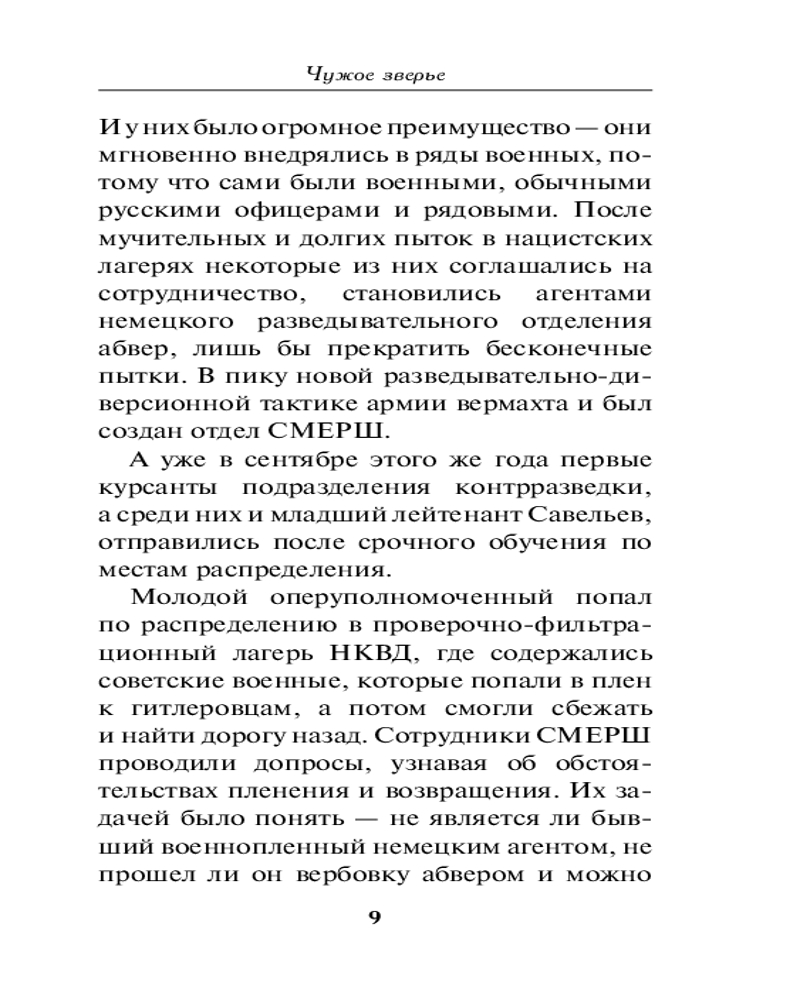 Чужое зверье

И у них было огромное преимущество — они мгновенно внедрялись в ряды военных, потому что сами были военными, обычными русскими офицерами и рядовыми. После мучительных и долгих пыток в нацистских лагерях некоторые из них соглашались на сотрудничество, становились агентами немецкого разведывательного отделения абвер, лишь бы прекратить бесконечные пытки. В пику новой разведывательно-диверсионной тактике армии вермахта и был создан отдел СМЕРШ.

А уже в сентябре этого же года первые курсанты подразделения контрразведки, а среди них и младший лейтенант Савельев, отправились после срочного обучения по местам распределения.

Молодой оперуполномоченный попал по распределению в проверочно-фильтрационный лагерь НКВД, где содержались советские военные, которые попали в плен к гитлеровцам, а потом смогли сбежать и найти дорогу назад. Сотрудники СМЕРШ проводили допросы, узнавая об обстоятельствах пленения и возвращения. Их задачей было понять — не является ли бывший военнопленный немецким агентом, не прошел ли он вербовку абвером и можно

9